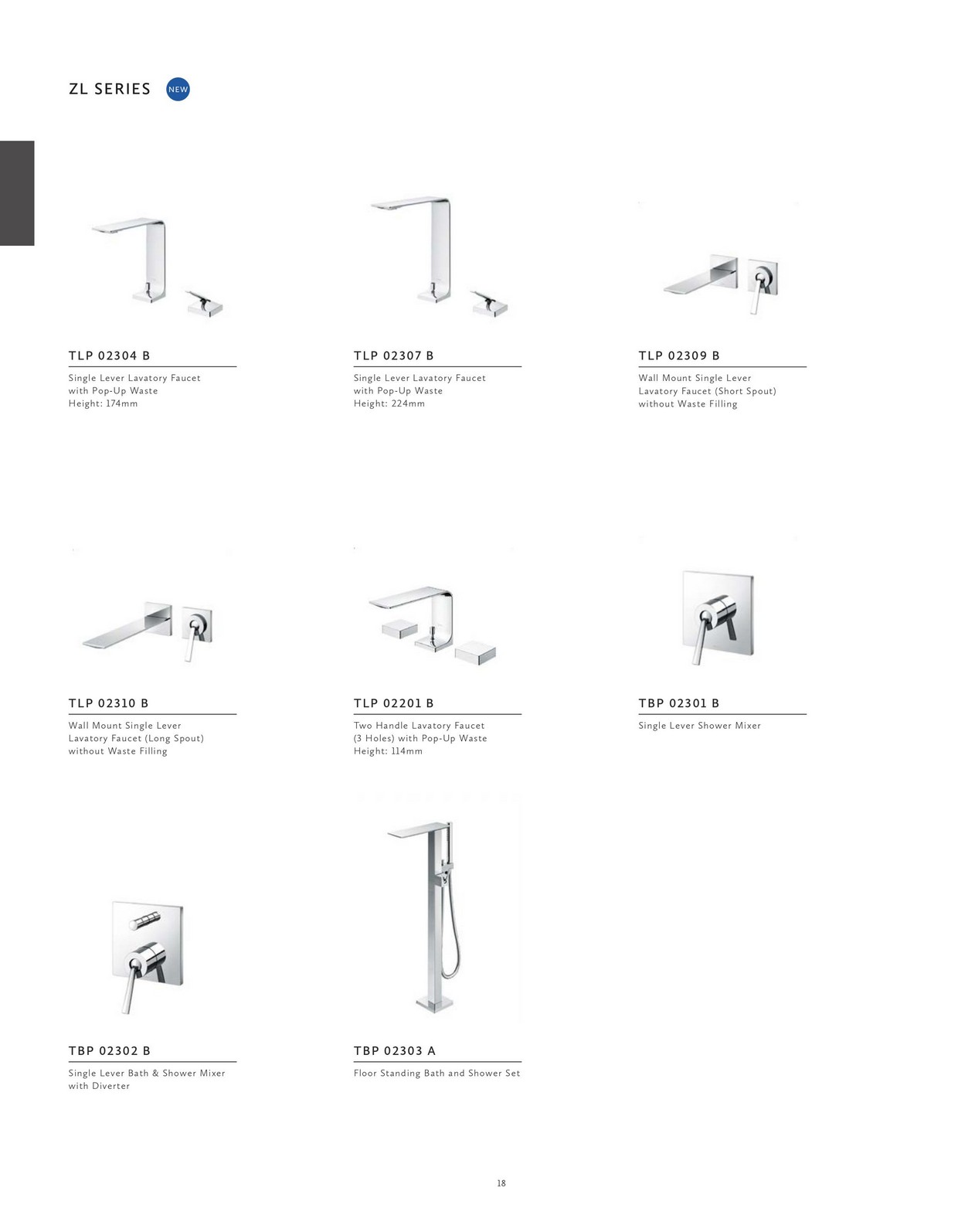 ZL SERIES NEW

TLP 02304 B

Single Lever Lavatory Faucet with Pop-Up Waste Height: 174mm

TLP 02307 B

Single Lever Lavatory Faucet with Pop-Up Waste Height: 224mm

TLP 02309 B

Wall Mount Single Lever Lavatory Faucet (Short Spout) without Waste Filling

TLP 02310 B

Wall Mount Single Lever Lavatory Faucet (Long Spout) without Waste Filling

TLP 02201 B

Two Handle Lavatory Faucet (3 Holes) with Pop-Up Waste Height: 114mm

TBP 02301 B

Single Lever Shower Mixer

TBP 02302 B

Single Lever Bath & Shower Mixer with Diverter

TBP 02303 A

Floor Standing Bath and Shower Set

18